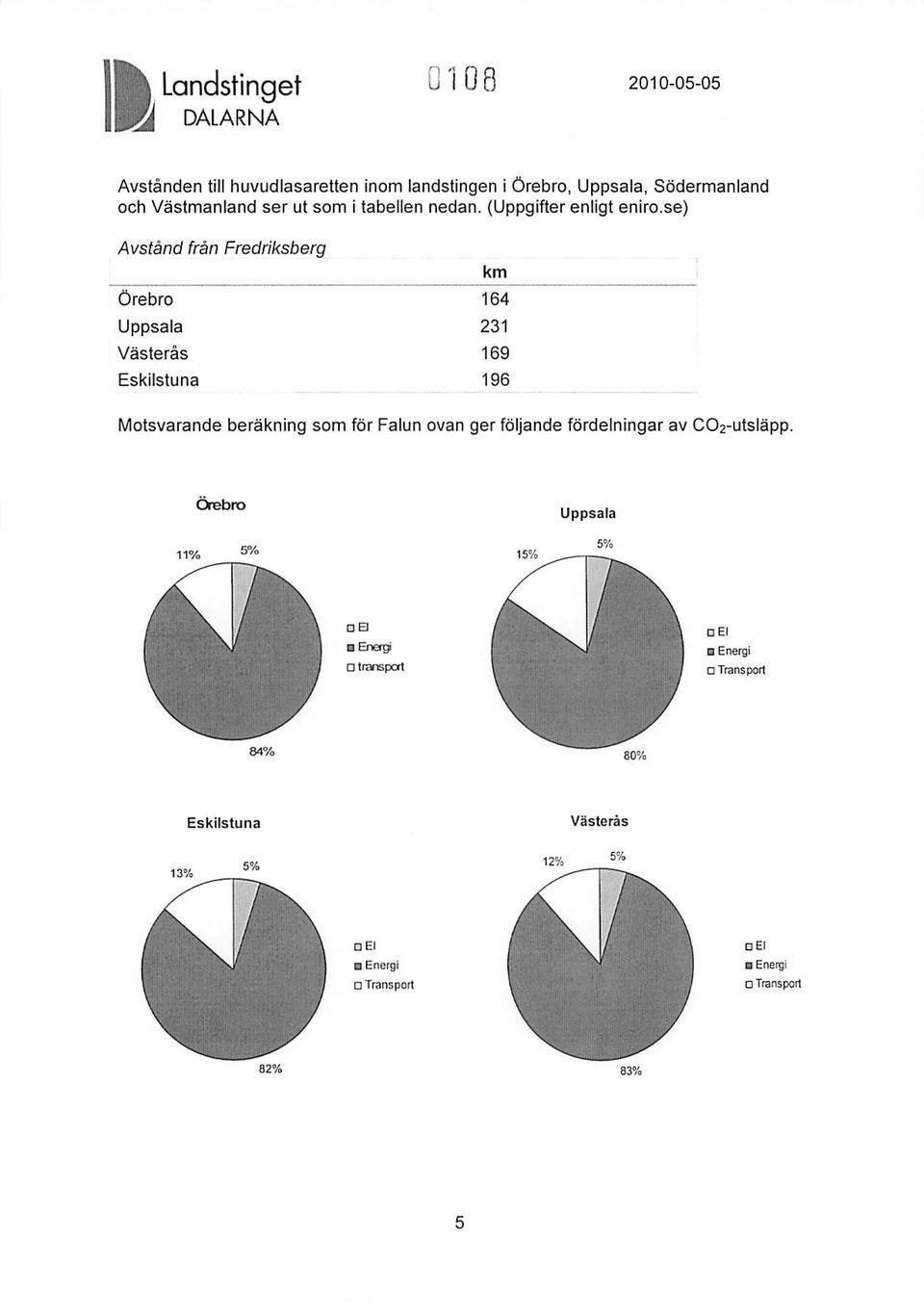 Landstinget
DALARNA

0108

2010-05-05

Avstånden till huvudlasaretten inom landstingen i Örebro, Uppsala, Södermanland och Västmanland ser ut som i tabellen nedan. (Uppgifter enligt eniro.se)

Avstånd från Fredriksberg

| | km |
|---|---|
| Örebro | 164 |
| Uppsala | 231 |
| Västerås | 169 |
| Eskilstuna | 196 |

Motsvarande beräkning som för Falun ovan ger följande fördelningar av $CO_2$-utsläpp.

Örebro

11%
5%
84%

El
Energi
transport

Uppsala

15%
5%
80%

El
Energi
Transport

Eskilstuna

13%
5%
82%

El
Energi
Transport

Västerås

12%
5%
83%

El
Energi
Transport

5